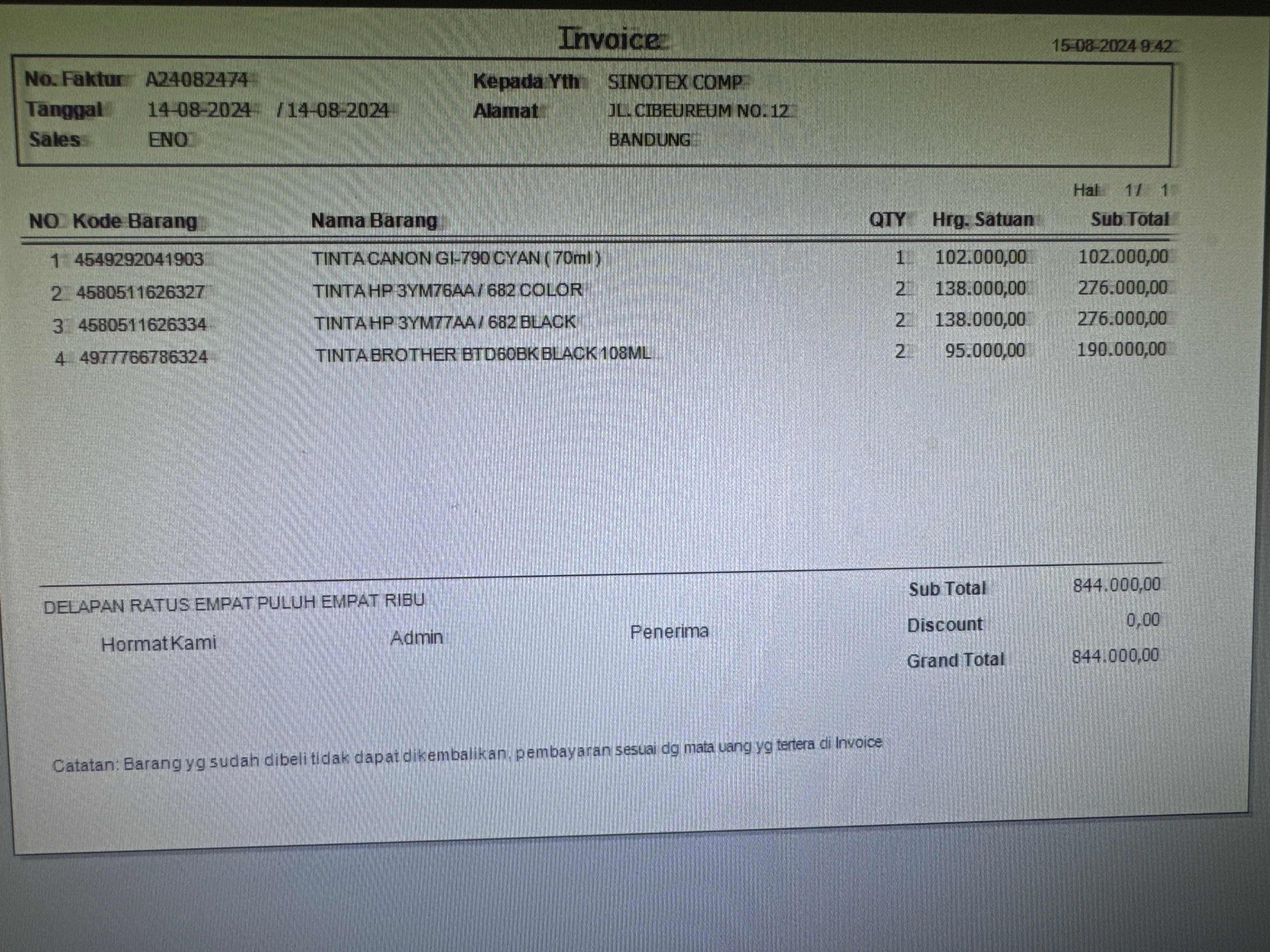 Invoice

15-08-2024 9:42

No. Faktur A24082474
Tanggal 14-08-2024 / 14-08-2024
Sales ENO

Kepada Yth SINOTEX COMP
Alamat JL. CIBEUREUM NO. 12
BANDUNG

Hal 1/ 1

| NO | Kode Barang | Nama Barang | QTY | Hrg. Satuan | Sub Total |
|---|---|---|---|---|---|
| 1 | 4549292041903 | TINTA CANON GI-790 CYAN ( 70ml ) | 1 | 102.000,00 | 102.000,00 |
| 2 | 4580511626327 | TINTA HP 3YM76AA / 682 COLOR | 2 | 138.000,00 | 276.000,00 |
| 3 | 4580511626334 | TINTA HP 3YM77AA / 682 BLACK | 2 | 138.000,00 | 276.000,00 |
| 4 | 4977766786324 | TINTA BROTHER BTD60BK BLACK 108ML | 2 | 95.000,00 | 190.000,00 |

DELAPAN RATUS EMPAT PULUH EMPAT RIBU

Hormat Kami Admin Penerima

Sub Total 844.000,00
Discount 0,00
Grand Total 844.000,00

Catatan: Barang yg sudah dibeli tidak dapat dikembalikan, pembayaran sesuai dg mata uang yg tertera di Invoice